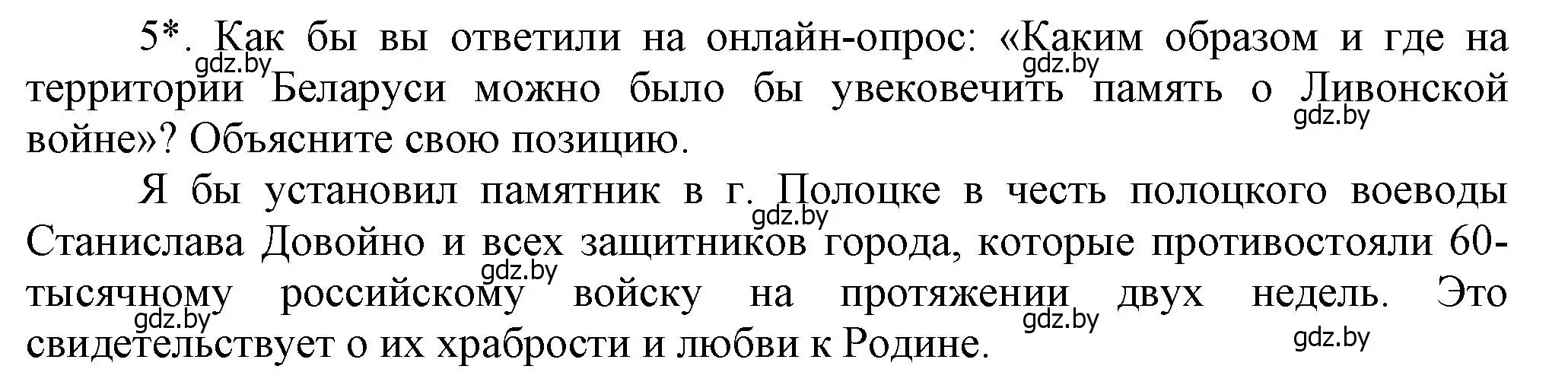 5*. Как бы вы ответили на онлайн-опрос: «Каким образом и где на территории Беларуси можно было бы увековечить память о Ливонской войне»? Объясните свою позицию.

Я бы установил памятник в г. Полоцке в честь полоцкого воеводы Станислава Довойно и всех защитников города, которые противостояли 60-тысячному российскому войску на протяжении двух недель. Это свидетельствует о их храбрости и любви к Родине.

gdz.by gdz.by gdz.by gdz.by gdz.by gdz.by gdz.by gdz.by